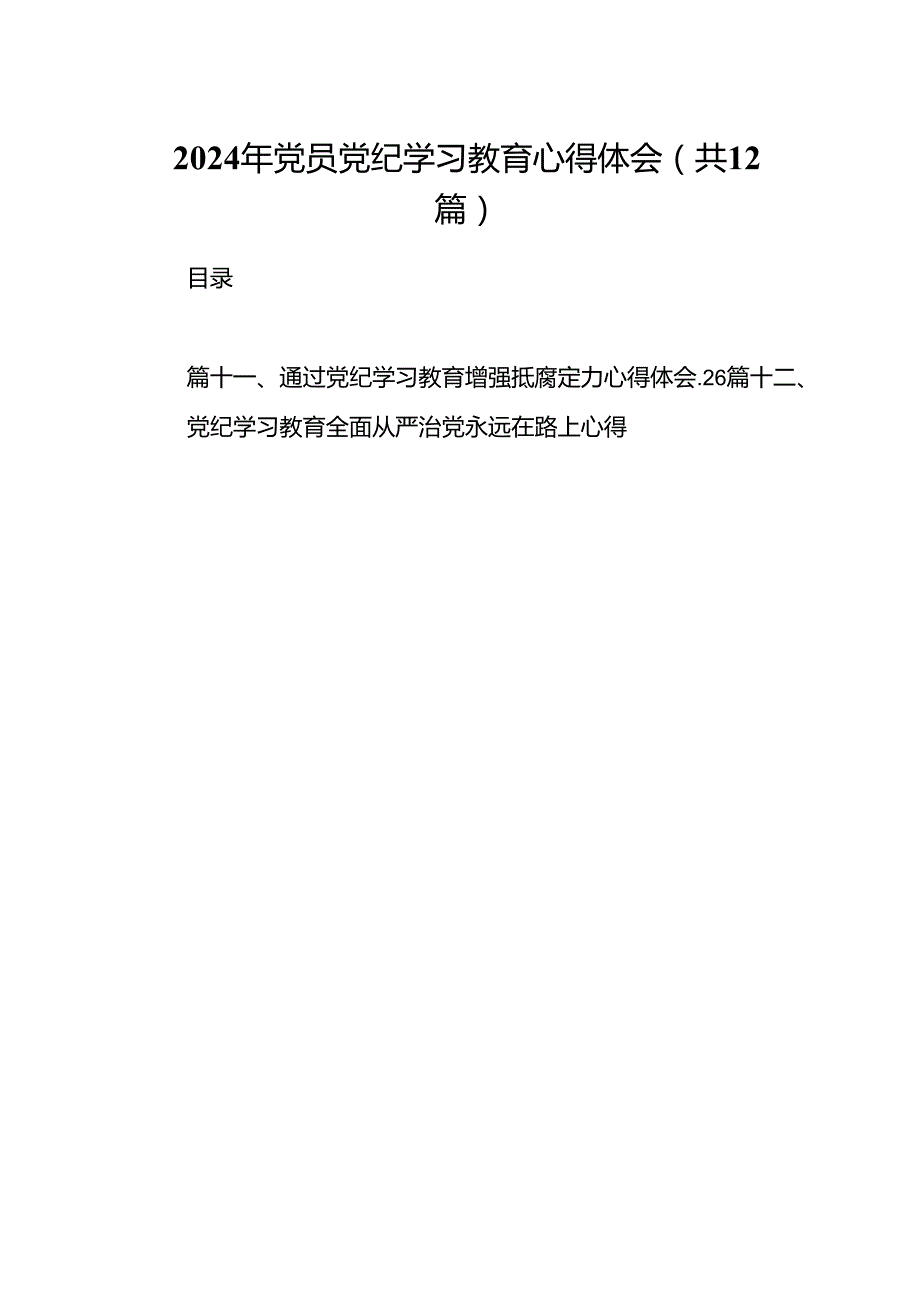 2024年党员党纪学习教育心得体会（共12篇）

目录

篇十一、通过党纪学习教育增强抵腐定力心得体会.26篇十二、党纪学习教育全面从严治党永远在路上心得